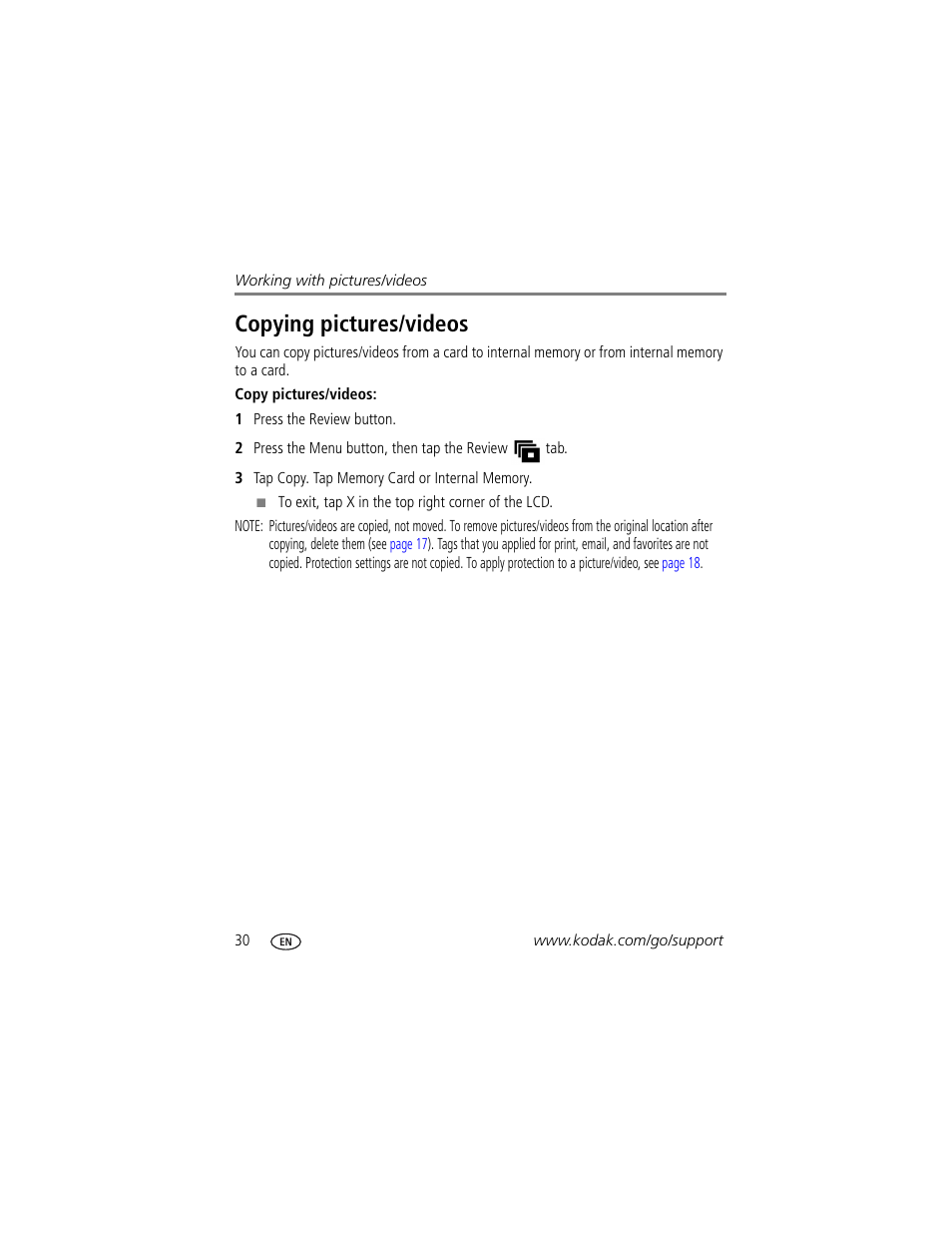 Working with pictures/videos

Copying pictures/videos

You can copy pictures/videos from a card to internal memory or from internal memory to a card.

Copy pictures/videos:

1 Press the Review button.

2 Press the Menu button, then tap the Review tab.

3 Tap Copy. Tap Memory Card or Internal Memory.

■ To exit, tap X in the top right corner of the LCD.

NOTE: Pictures/videos are copied, not moved. To remove pictures/videos from the original location after copying, delete them (see page 17). Tags that you applied for print, email, and favorites are not copied. Protection settings are not copied. To apply protection to a picture/video, see page 18.

30 EN www.kodak.com/go/support